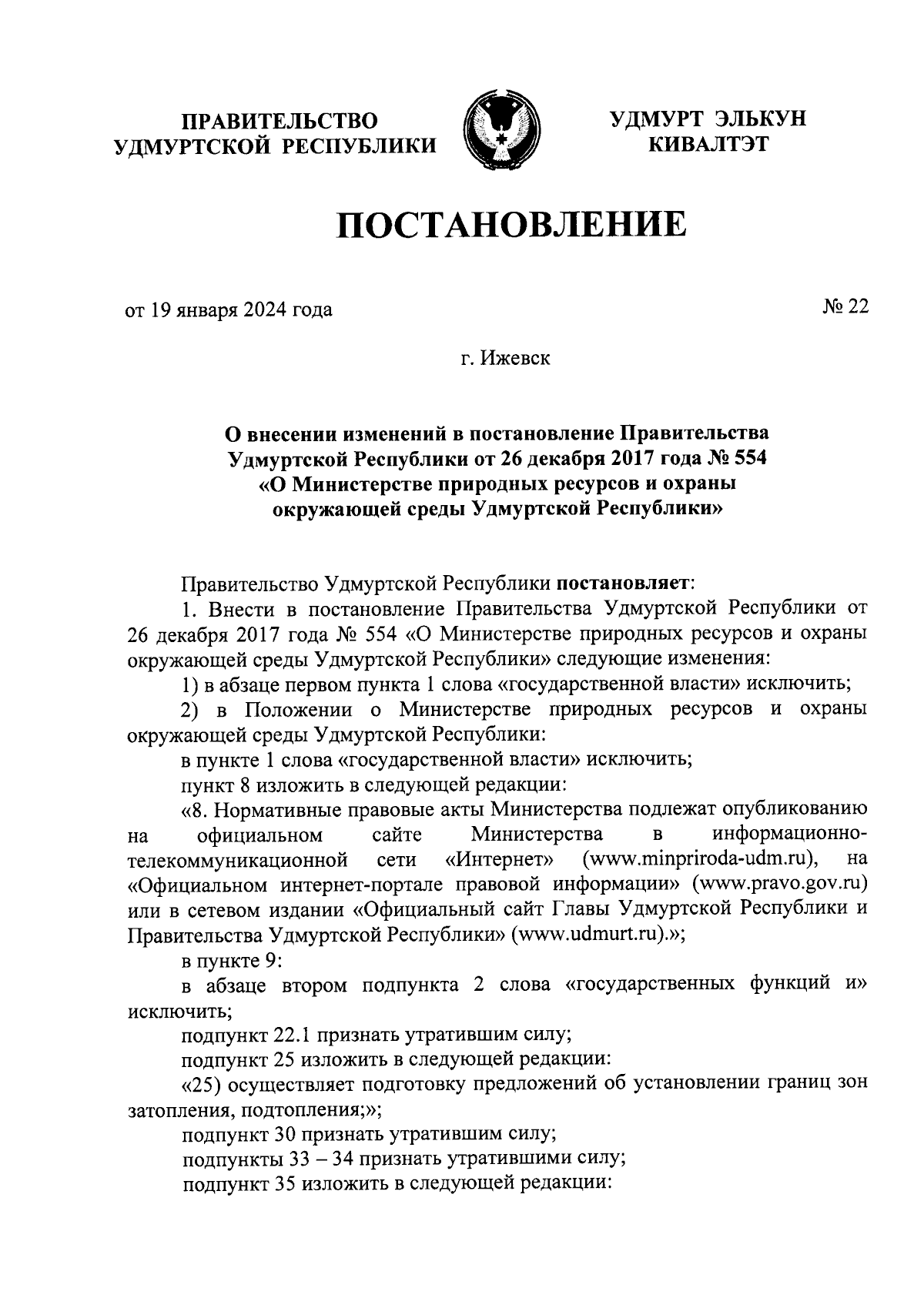 ПРАВИТЕЛЬСТВО УДМУРТСКОЙ РЕСПУБЛИКИ

УДМУРТ ЭЛЬКУН КИВАЛТЭТ

ПОСТАНОВЛЕНИЕ

от 19 января 2024 года

№ 22

г. Ижевск

О внесении изменений в постановление Правительства Удмуртской Республики от 26 декабря 2017 года № 554 «О Министерстве природных ресурсов и охраны окружающей среды Удмуртской Республики»

Правительство Удмуртской Республики постановляет:

1. Внести в постановление Правительства Удмуртской Республики от 26 декабря 2017 года № 554 «О Министерстве природных ресурсов и охраны окружающей среды Удмуртской Республики» следующие изменения:

1) в абзаце первом пункта 1 слова «государственной власти» исключить;

2) в Положении о Министерстве природных ресурсов и охраны окружающей среды Удмуртской Республики:

в пункте 1 слова «государственной власти» исключить;

пункт 8 изложить в следующей редакции:

«8. Нормативные правовые акты Министерства подлежат опубликованию на официальном сайте Министерства в информационно-телекоммуникационной сети «Интернет» (www.minpriroda-udm.ru), на «Официальном интернет-портале правовой информации» (www.pravo.gov.ru) или в сетевом издании «Официальный сайт Главы Удмуртской Республики и Правительства Удмуртской Республики» (www.udmurt.ru).»;

в пункте 9:

в абзаце втором подпункта 2 слова «государственных функций и» исключить;

подпункт 22.1 признать утратившим силу;

подпункт 25 изложить в следующей редакции:

«25) осуществляет подготовку предложений об установлении границ зон затопления, подтопления;»;

подпункт 30 признать утратившим силу;

подпункты 33 – 34 признать утратившими силу;

подпункт 35 изложить в следующей редакции: